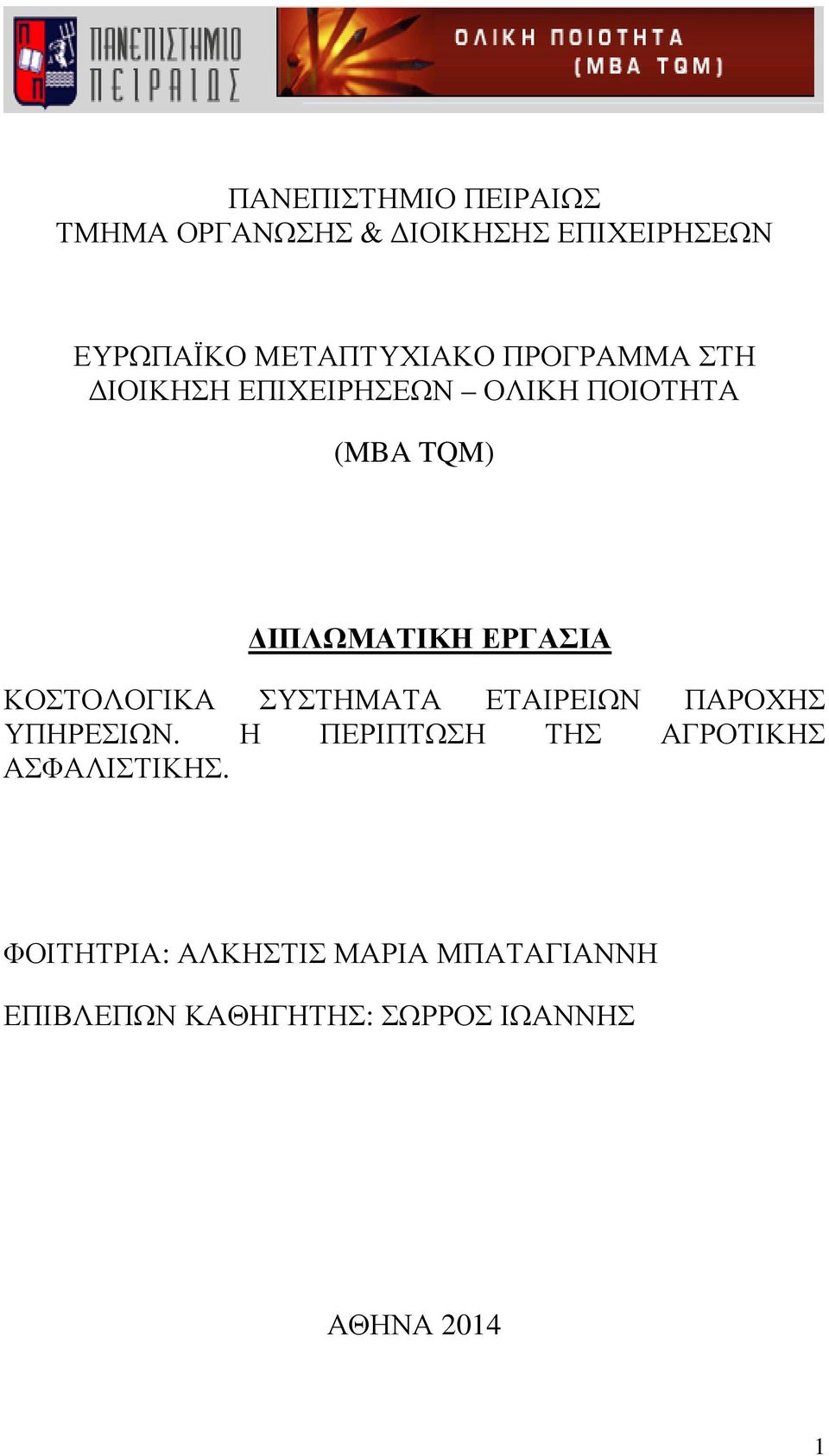 ΠΑΝΕΠΙΣΤΗΜΙΟ ΠΕΙΡΑΙΩΣ

ΟΛΙΚΗ ΠΟΙΟΤΗΤΑ (MBA TQM)

ΠΑΝΕΠΙΣΤΗΜΙΟ ΠΕΙΡΑΙΩΣ
ΤΜΗΜΑ ΟΡΓΑΝΩΣΗΣ & ΔΙΟΙΚΗΣΗΣ ΕΠΙΧΕΙΡΗΣΕΩΝ

ΕΥΡΩΠΑΪΚΟ ΜΕΤΑΠΤΥΧΙΑΚΟ ΠΡΟΓΡΑΜΜΑ ΣΤΗ ΔΙΟΙΚΗΣΗ ΕΠΙΧΕΙΡΗΣΕΩΝ – ΟΛΙΚΗ ΠΟΙΟΤΗΤΑ

(MBA TQM)

ΔΙΠΛΩΜΑΤΙΚΗ ΕΡΓΑΣΙΑ

ΚΟΣΤΟΛΟΓΙΚΑ ΣΥΣΤΗΜΑΤΑ ΕΤΑΙΡΕΙΩΝ ΠΑΡΟΧΗΣ ΥΠΗΡΕΣΙΩΝ. Η ΠΕΡΙΠΤΩΣΗ ΤΗΣ ΑΓΡΟΤΙΚΗΣ ΑΣΦΑΛΙΣΤΙΚΗΣ.

ΦΟΙΤΗΤΡΙΑ: ΑΛΚΗΣΤΙΣ ΜΑΡΙΑ ΜΠΑΤΑΓΙΑΝΝΗ

ΕΠΙΒΛΕΠΩΝ ΚΑΘΗΓΗΤΗΣ: ΣΩΡΡΟΣ ΙΩΑΝΝΗΣ

ΑΘΗΝΑ 2014

1